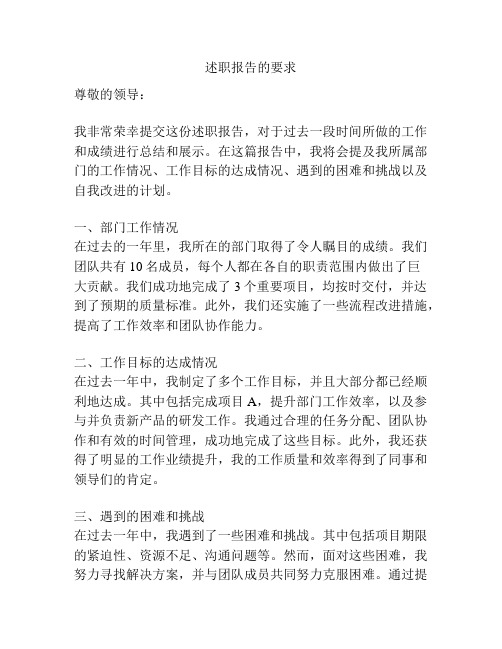 述职报告的要求

尊敬的领导：

我非常荣幸提交这份述职报告，对于过去一段时间所做的工作和成绩进行总结和展示。在这篇报告中，我将会提及我所属部门的工作情况、工作目标的达成情况、遇到的困难和挑战以及自我改进的计划。

一、部门工作情况
在过去的一年里，我所在的部门取得了令人瞩目的成绩。我们团队共有 10 名成员，每个人都在各自的职责范围内做出了巨大贡献。我们成功地完成了 3 个重要项目，均按时交付，并达到了预期的质量标准。此外，我们还实施了一些流程改进措施，提高了工作效率和团队协作能力。

二、工作目标的达成情况
在过去一年中，我制定了多个工作目标，并且大部分都已经顺利地达成。其中包括完成项目 A，提升部门工作效率，以及参与并负责新产品的研发工作。我通过合理的任务分配、团队协作和有效的时间管理，成功地完成了这些目标。此外，我还获得了明显的工作业绩提升，我的工作质量和效率得到了同事和领导们的肯定。

三、遇到的困难和挑战
在过去一年中，我遇到了一些困难和挑战。其中包括项目期限的紧迫性、资源不足、沟通问题等。然而，面对这些困难，我努力寻找解决方案，并与团队成员共同努力克服困难。通过提